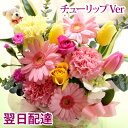 チューリップVer

翌日配達